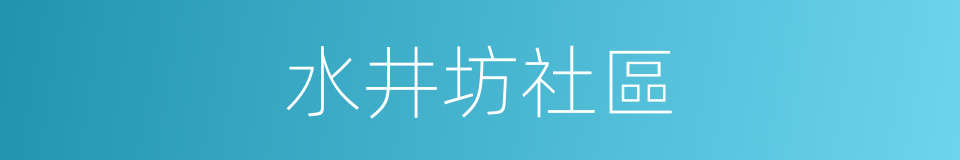 水井坊社區